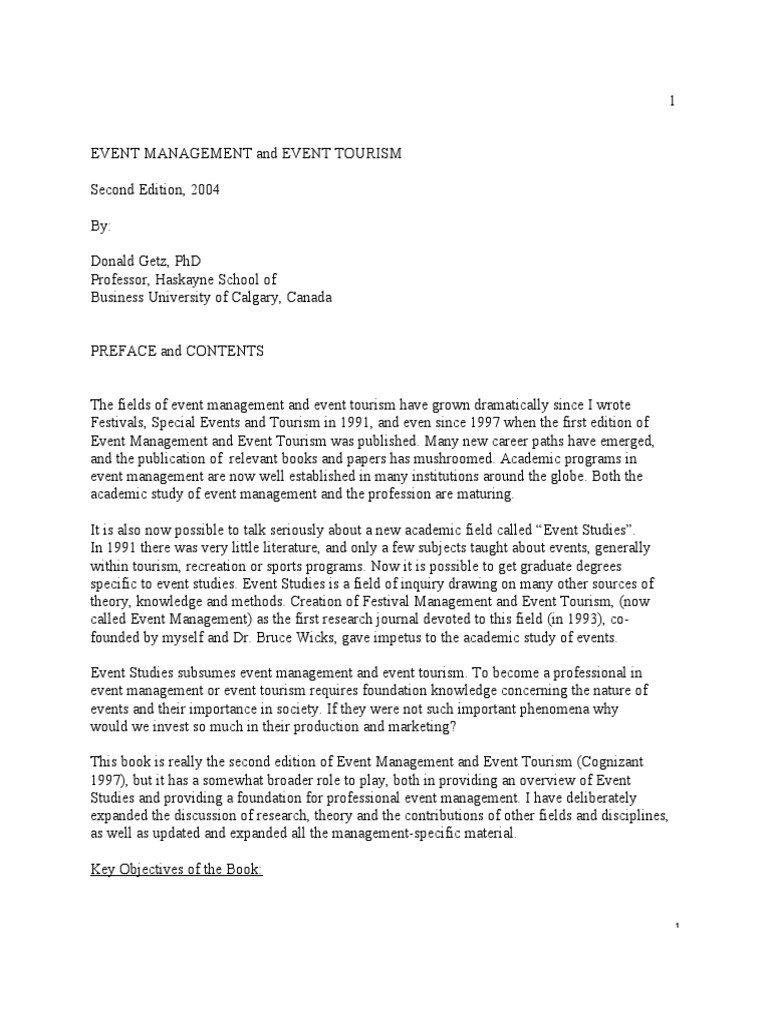 1

EVENT MANAGEMENT and EVENT TOURISM

Second Edition, 2004

By:

Donald Getz, PhD
Professor, Haskayne School of
Business University of Calgary, Canada

PREFACE and CONTENTS

The fields of event management and event tourism have grown dramatically since I wrote Festivals, Special Events and Tourism in 1991, and even since 1997 when the first edition of Event Management and Event Tourism was published. Many new career paths have emerged, and the publication of relevant books and papers has mushroomed. Academic programs in event management are now well established in many institutions around the globe. Both the academic study of event management and the profession are maturing.

It is also now possible to talk seriously about a new academic field called "Event Studies". In 1991 there was very little literature, and only a few subjects taught about events, generally within tourism, recreation or sports programs. Now it is possible to get graduate degrees specific to event studies. Event Studies is a field of inquiry drawing on many other sources of theory, knowledge and methods. Creation of Festival Management and Event Tourism, (now called Event Management) as the first research journal devoted to this field (in 1993), co-founded by myself and Dr. Bruce Wicks, gave impetus to the academic study of events.

Event Studies subsumes event management and event tourism. To become a professional in event management or event tourism requires foundation knowledge concerning the nature of events and their importance in society. If they were not such important phenomena why would we invest so much in their production and marketing?

This book is really the second edition of Event Management and Event Tourism (Cognizant 1997), but it has a somewhat broader role to play, both in providing an overview of Event Studies and providing a foundation for professional event management. I have deliberately expanded the discussion of research, theory and the contributions of other fields and disciplines, as well as updated and expanded all the management-specific material.

Key Objectives of the Book:

1